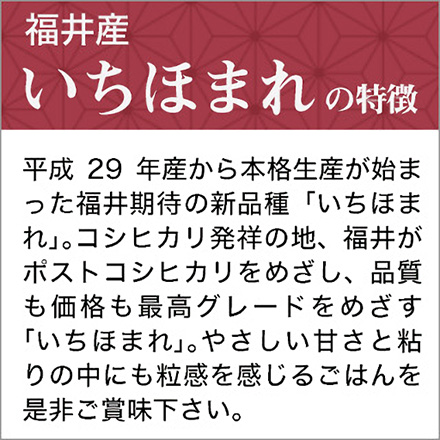 福井産
いちほまれの特徴

平成 29 年産から本格生産が始まった福井期待の新品種「いちほまれ」。コシヒカリ発祥の地、福井がポストコシヒカリをめざし、品質も価格も最高グレードをめざす「いちほまれ」。やさしい甘さと粘りの中にも粒感を感じるごはんを是非ご賞味下さい。